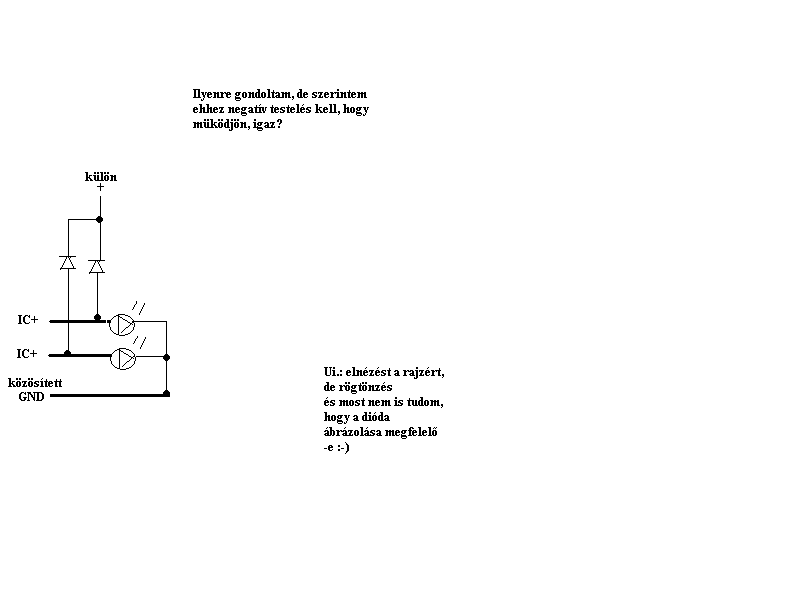 Ilyenre gondoltam, de szerintem ehhez negatív testelés kell, hogy müködjön, igaz?

külön
+

IC+

IC+

közösített
GND

Ui.: elnézést a rajzért, de rögtönzés és most nem is tudom, hogy a dióda ábrázolása megfelelő -e :-)